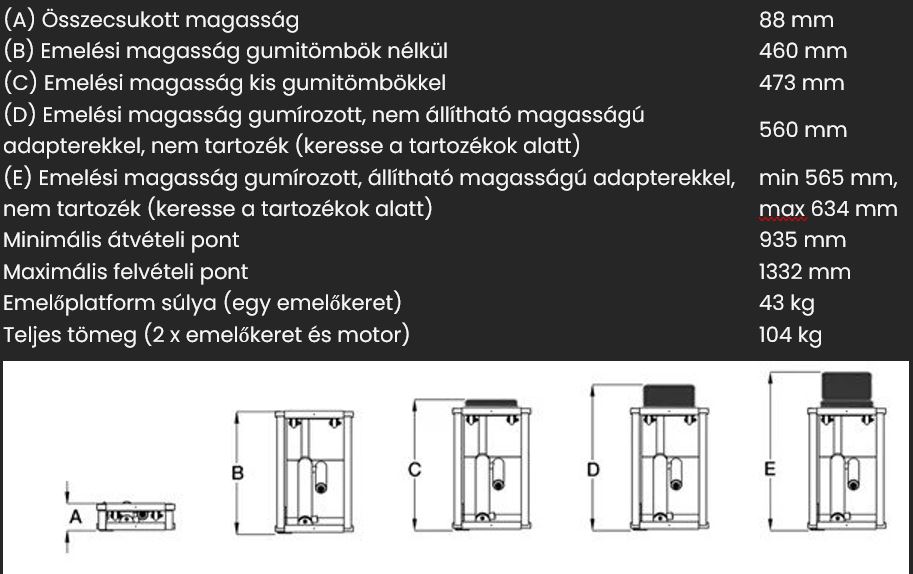 | | |
|---|---|
| (A) Összecsukott magasság | 88 mm |
| (B) Emelési magasság gumitömbök nélkül | 460 mm |
| (C) Emelési magasság kis gumitömbökkel | 473 mm |
| (D) Emelési magasság gumírozott, nem állítható magasságú adapterekkel, nem tartozék (keresse a tartozékok alatt) | 560 mm |
| (E) Emelési magasság gumírozott, állítható magasságú adapterekkel, nem tartozék (keresse a tartozékok alatt) | min 565 mm, max 634 mm |
| Minimális átvételi pont | 935 mm |
| Maximális felvételi pont | 1332 mm |
| Emelőplatform súlya (egy emelőkeret) | 43 kg |
| Teljes tömeg (2 x emelőkeret és motor) | 104 kg |

A B C D E